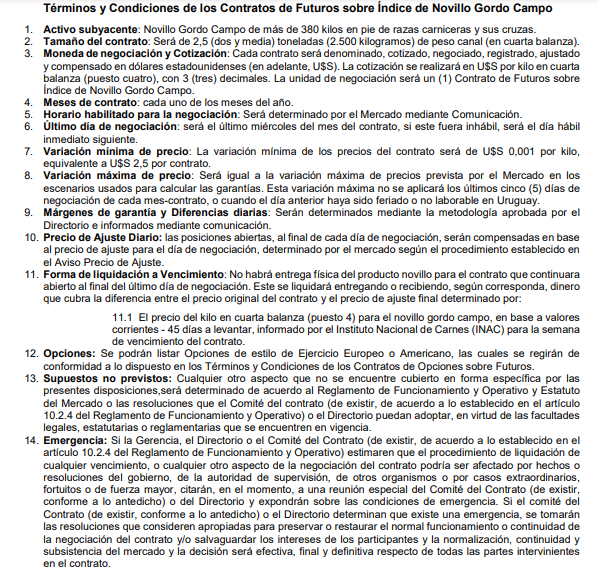 Términos y Condiciones de los Contratos de Futuros sobre Índice de Novillo Gordo Campo

1. Activo subyacente: Novillo Gordo Campo de más de 380 kilos en pie de razas carniceras y sus cruzas.
2. Tamaño del contrato: Será de 2,5 (dos y media) toneladas (2.500 kilogramos) de peso canal (en cuarta balanza).
3. Moneda de negociación y Cotización: Cada contrato será denominado, cotizado, negociado, registrado, ajustado y compensado en dólares estadounidenses (en adelante, U$S). La cotización se realizará en U$S por kilo en cuarta balanza (puesto cuatro), con 3 (tres) decimales. La unidad de negociación será un (1) Contrato de Futuros sobre Índice de Novillo Gordo Campo.
4. Meses de contrato: cada uno de los meses del año.
5. Horario habilitado para la negociación: Será determinado por el Mercado mediante Comunicación.
6. Último día de negociación: será el último miércoles del mes del contrato, si este fuera inhábil, será el día hábil inmediato siguiente.
7. Variación mínima de precio: La variación mínima de los precios del contrato será de U$S 0,001 por kilo, equivalente a U$S 2,5 por contrato.
8. Variación máxima de precio: Será igual a la variación máxima de precios prevista por el Mercado en los escenarios usados para calcular las garantías. Esta variación máxima no se aplicará los últimos cinco (5) días de negociación de cada mes-contrato, o cuando el día anterior haya sido feriado o no laborable en Uruguay.
9. Márgenes de garantía y Diferencias diarias: Serán determinados mediante la metodología aprobada por el Directorio e informados mediante comunicación.
10. Precio de Ajuste Diario: las posiciones abiertas, al final de cada día de negociación, serán compensadas en base al precio de ajuste para el día de negociación, determinado por el mercado según el procedimiento establecido en el Aviso Precio de Ajuste.
11. Forma de liquidación a Vencimiento: No habrá entrega física del producto novillo para el contrato que continuara abierto al final del último día de negociación. Este se liquidará entregando o recibiendo, según corresponda, dinero que cubra la diferencia entre el precio original del contrato y el precio de ajuste final determinado por:

11.1 El precio del kilo en cuarta balanza (puesto 4) para el novillo gordo campo, en base a valores corrientes - 45 días a levantar, informado por el Instituto Nacional de Carnes (INAC) para la semana de vencimiento del contrato.

12. Opciones: Se podrán listar Opciones de estilo de Ejercicio Europeo o Americano, las cuales se regirán de conformidad a lo dispuesto en los Términos y Condiciones de los Contratos de Opciones sobre Futuros.
13. Supuestos no previstos: Cualquier otro aspecto que no se encuentre cubierto en forma específica por las presentes disposiciones,será determinado de acuerdo al Reglamento de Funcionamiento y Operativo y Estatuto del Mercado o las resoluciones que el Comité del contrato (de existir, de acuerdo a lo establecido en el artículo 10.2.4 del Reglamento de Funcionamiento y Operativo) o el Directorio puedan adoptar, en virtud de las facultades legales, estatutarias o reglamentarias que se encuentren en vigencia.
14. Emergencia: Si la Gerencia, el Directorio o el Comité del Contrato (de existir, de acuerdo a lo establecido en el artículo 10.2.4 del Reglamento de Funcionamiento y Operativo) estimaren que el procedimiento de liquidación de cualquier vencimiento, o cualquier otro aspecto de la negociación del contrato podría ser afectado por hechos o resoluciones del gobierno, de la autoridad de supervisión, de otros organismos o por casos extraordinarios, fortuitos o de fuerza mayor, citarán, en el momento, a una reunión especial del Comité del Contrato (de existir, conforme a lo antedicho) o del Directorio y expondrán sobre las condiciones de emergencia. Si el comité del Contrato (de existir, conforme a lo antedicho) o el Directorio determinan que existe una emergencia, se tomarán las resoluciones que consideren apropiadas para preservar o restaurar el normal funcionamiento o continuidad de la negociación del contrato y/o salvaguardar los intereses de los participantes y la normalización, continuidad y subsistencia del mercado y la decisión será efectiva, final y definitiva respecto de todas las partes intervinientes en el contrato.